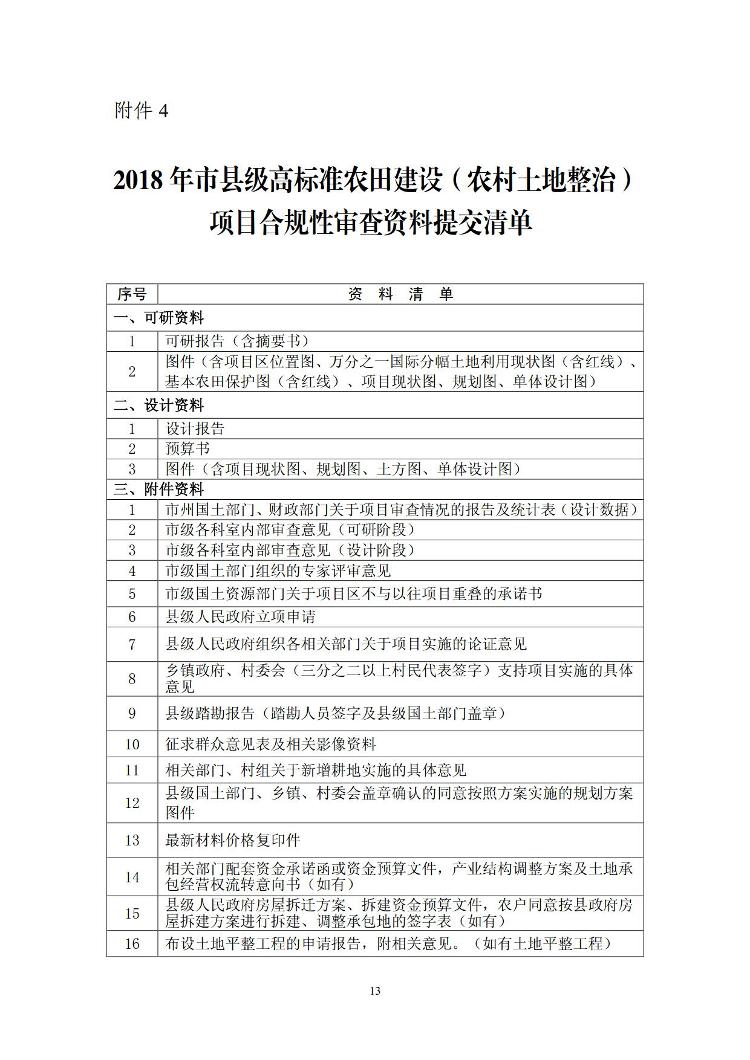 附件 4

2018 年市县级高标准农田建设（农村土地整治）项目合规性审查资料提交清单

| 序号 | 资 料 清 单 |
|---|---|
| 一、可研资料 | |
| 1 | 可研报告（含摘要书） |
| 2 | 图件（含项目区位置图、万分之一国际分幅土地利用现状图（含红线）、基本农田保护图（含红线）、项目现状图、规划图、单体设计图） |
| 二、设计资料 | |
| 1 | 设计报告 |
| 2 | 预算书 |
| 3 | 图件（含项目现状图、规划图、土方图、单体设计图） |
| 三、附件资料 | |
| 1 | 市州国土部门、财政部门关于项目审查情况的报告及统计表（设计数据） |
| 2 | 市级各科室内部审查意见（可研阶段） |
| 3 | 市级各科室内部审查意见（设计阶段） |
| 4 | 市级国土部门组织的专家评审意见 |
| 5 | 市级国土资源部门关于项目区不与以往项目重叠的承诺书 |
| 6 | 县级人民政府立项申请 |
| 7 | 县级人民政府组织各相关部门关于项目实施的论证意见 |
| 8 | 乡镇政府、村委会（三分之二以上村民代表签字）支持项目实施的具体意见 |
| 9 | 县级踏勘报告（踏勘人员签字及县级国土部门盖章） |
| 10 | 征求群众意见表及相关影像资料 |
| 11 | 相关部门、村组关于新增耕地实施的具体意见 |
| 12 | 县级国土部门、乡镇、村委会盖章确认的同意按照方案实施的规划方案图件 |
| 13 | 最新材料价格复印件 |
| 14 | 相关部门配套资金承诺函或资金预算文件，产业结构调整方案及土地承包经营权流转意向书（如有） |
| 15 | 县级人民政府房屋拆迁方案、拆建资金预算文件，农户同意按县政府房屋拆建方案进行拆建、调整承包地的签字表（如有） |
| 16 | 布设土地平整工程的申请报告，附相关意见。（如有土地平整工程） |

13